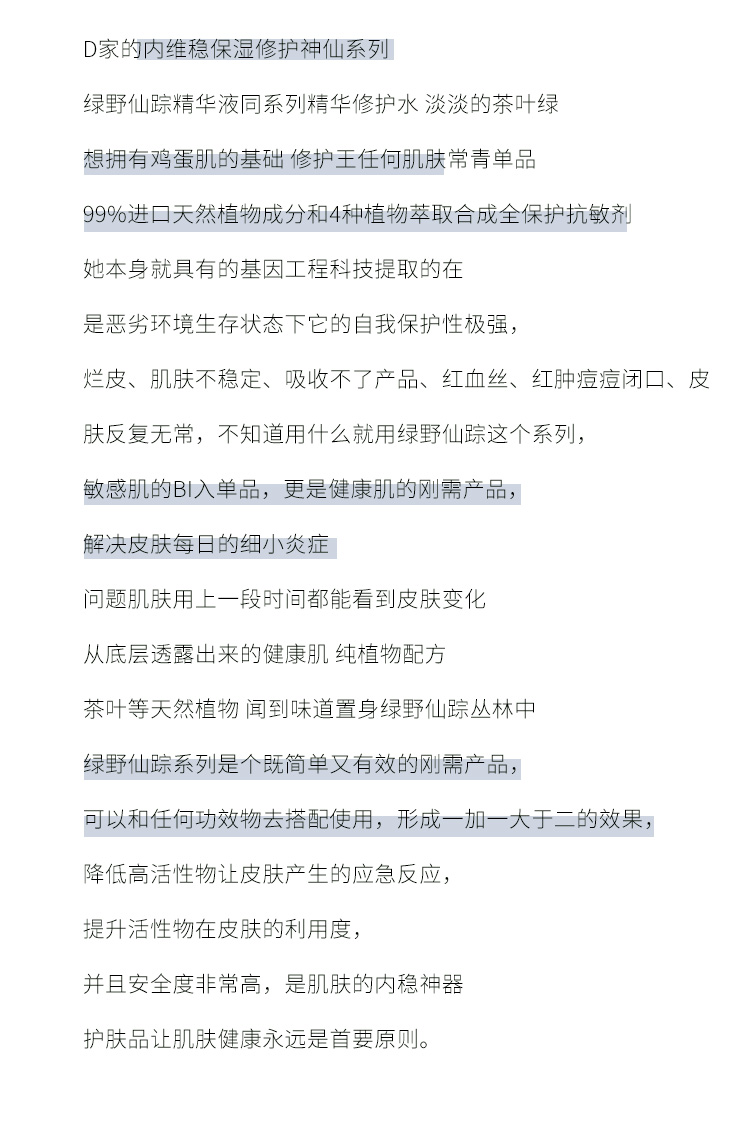 D家的内维稳保湿修护神仙系列

绿野仙踪精华液同系列精华修护水 淡淡的茶叶绿

想拥有鸡蛋肌的基础 修护王任何肌肤常青单品

99%进口天然植物成分和4种植物萃取合成全保护抗敏剂

她本身就具有的基因工程科技提取的在

是恶劣环境生存状态下它的自我保护性极强，

烂皮、肌肤不稳定、吸收不了产品、红血丝、红肿痘痘闭口、皮肤反复无常，不知道用什么就用绿野仙踪这个系列，

敏感肌的BI入单品，更是健康肌的刚需产品，

解决皮肤每日的细小炎症

问题肌肤用上一段时间都能看到皮肤变化

从底层透露出来的健康肌 纯植物配方

茶叶等天然植物 闻到味道置身绿野仙踪丛林中

绿野仙踪系列是个既简单又有效的刚需产品，

可以和任何功效物去搭配使用，形成一加一大于二的效果，

降低高活性物让皮肤产生的应急反应，

提升活性物在皮肤的利用度，

并且安全度非常高，是肌肤的内稳神器

护肤品让肌肤健康永远是首要原则。